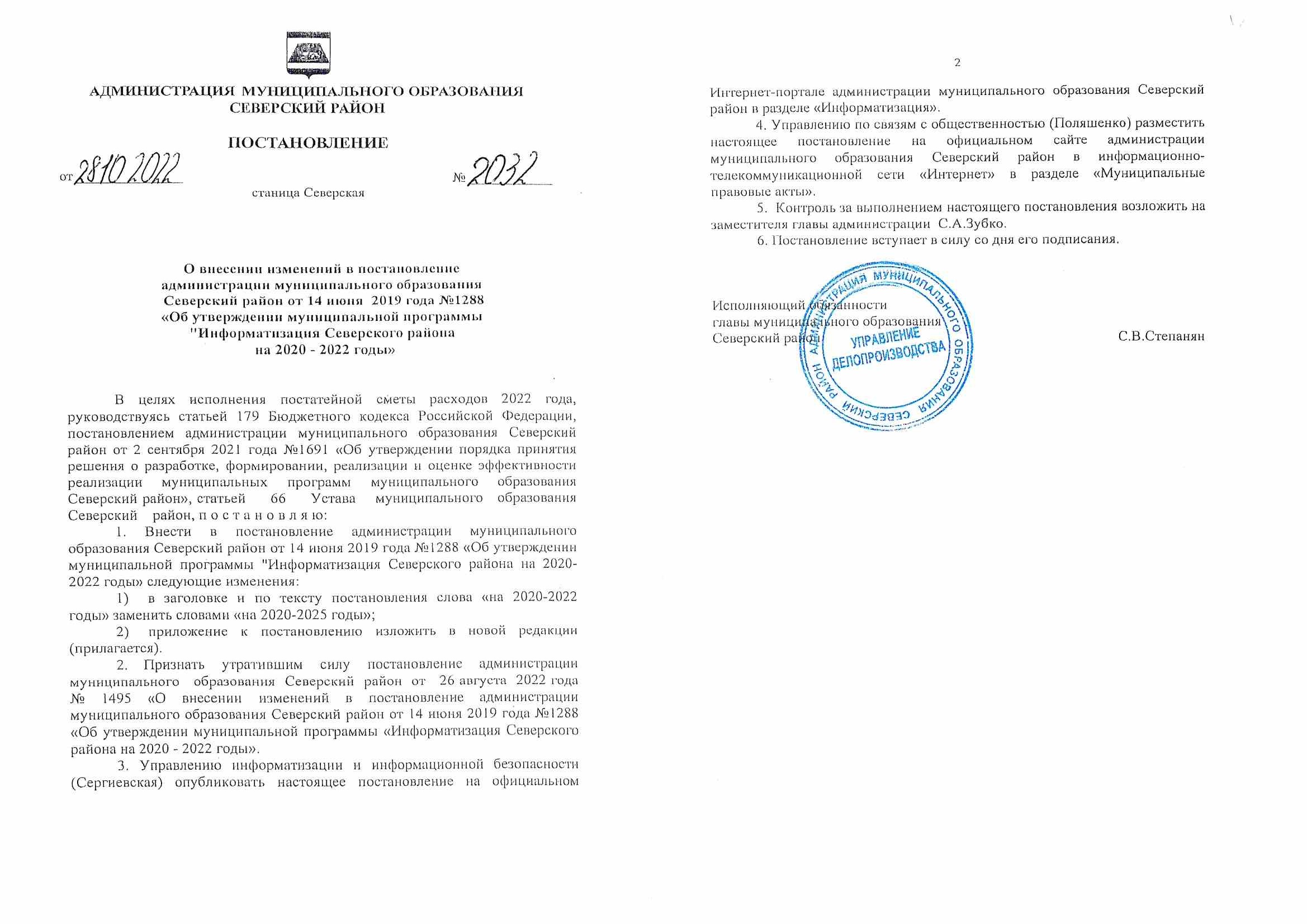 АДМИНИСТРАЦИЯ МУНИЦИПАЛЬНОГО ОБРАЗОВАНИЯ
СЕВЕРСКИЙ РАЙОН

ПОСТАНОВЛЕНИЕ

от 28.10.2022 № 2032

станица Северская

О внесении изменений в постановление
администрации муниципального образования
Северский район от 14 июня 2019 года №1288
«Об утверждении муниципальной программы
"Информатизация Северского района
на 2020 - 2022 годы»

В целях исполнения постатейной сметы расходов 2022 года, руководствуясь статьей 179 Бюджетного кодекса Российской Федерации, постановлением администрации муниципального образования Северский район от 2 сентября 2021 года №1691 «Об утверждении порядка принятия решения о разработке, формировании, реализации и оценке эффективности реализации муниципальных программ муниципального образования Северский район», статьей 66 Устава муниципального образования Северский район, п о с т а н о в л я ю:

1. Внести в постановление администрации муниципального образования Северский район от 14 июня 2019 года №1288 «Об утверждении муниципальной программы "Информатизация Северского района на 2020-2022 годы» следующие изменения:

1) в заголовке и по тексту постановления слова «на 2020-2022 годы» заменить словами «на 2020-2025 годы»;

2) приложение к постановлению изложить в новой редакции (прилагается).

2. Признать утратившим силу постановление администрации муниципального образования Северский район от 26 августа 2022 года № 1495 «О внесении изменений в постановление администрации муниципального образования Северский район от 14 июня 2019 года №1288 «Об утверждении муниципальной программы «Информатизация Северского района на 2020 - 2022 годы».

3. Управлению информатизации и информационной безопасности (Сергиевская) опубликовать настоящее постановление на официальном

2

Интернет-портале администрации муниципального образования Северский район в разделе «Информатизация».

4. Управлению по связям с общественностью (Поляшенко) разместить настоящее постановление на официальном сайте администрации муниципального образования Северский район в информационно-телекоммуникационной сети «Интернет» в разделе «Муниципальные правовые акты».

5. Контроль за выполнением настоящего постановления возложить на заместителя главы администрации С.А.Зубко.

6. Постановление вступает в силу со дня его подписания.

Исполняющий обязанности
главы муниципального образования
Северский район С.В.Степанян

АДМИНИСТРАЦИЯ МУНИЦИПАЛЬНОГО ОБРАЗОВАНИЯ СЕВЕРСКИЙ РАЙОН
УПРАВЛЕНИЕ ДЕЛОПРОИЗВОДСТВА